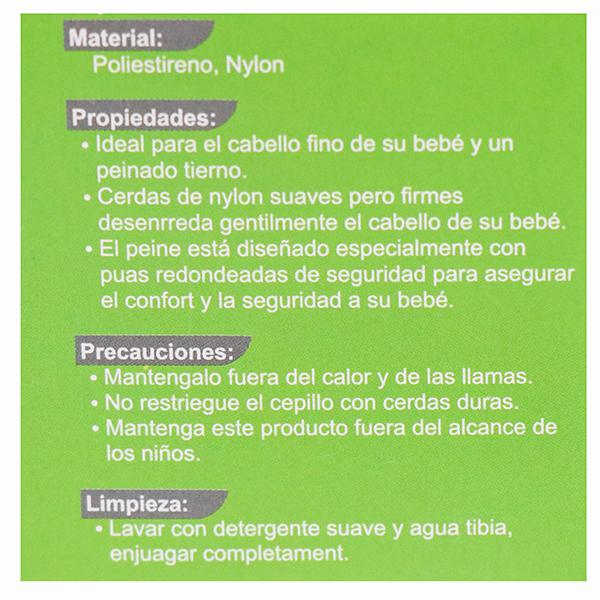 Material:
Poliestireno, Nylon

Propiedades:
• Ideal para el cabello fino de su bebé y un peinado tierno.
• Cerdas de nylon suaves pero firmes desenrreda gentilmente el cabello de su bebé.
• El peine está diseñado especialmente con puas redondeadas de seguridad para asegurar el confort y la seguridad a su bebé.

Precauciones:
• Mantengalo fuera del calor y de las llamas.
• No restriegue el cepillo con cerdas duras.
• Mantenga este producto fuera del alcance de los niños.

Limpieza:
• Lavar con detergente suave y agua tibia, enjuagar completament.